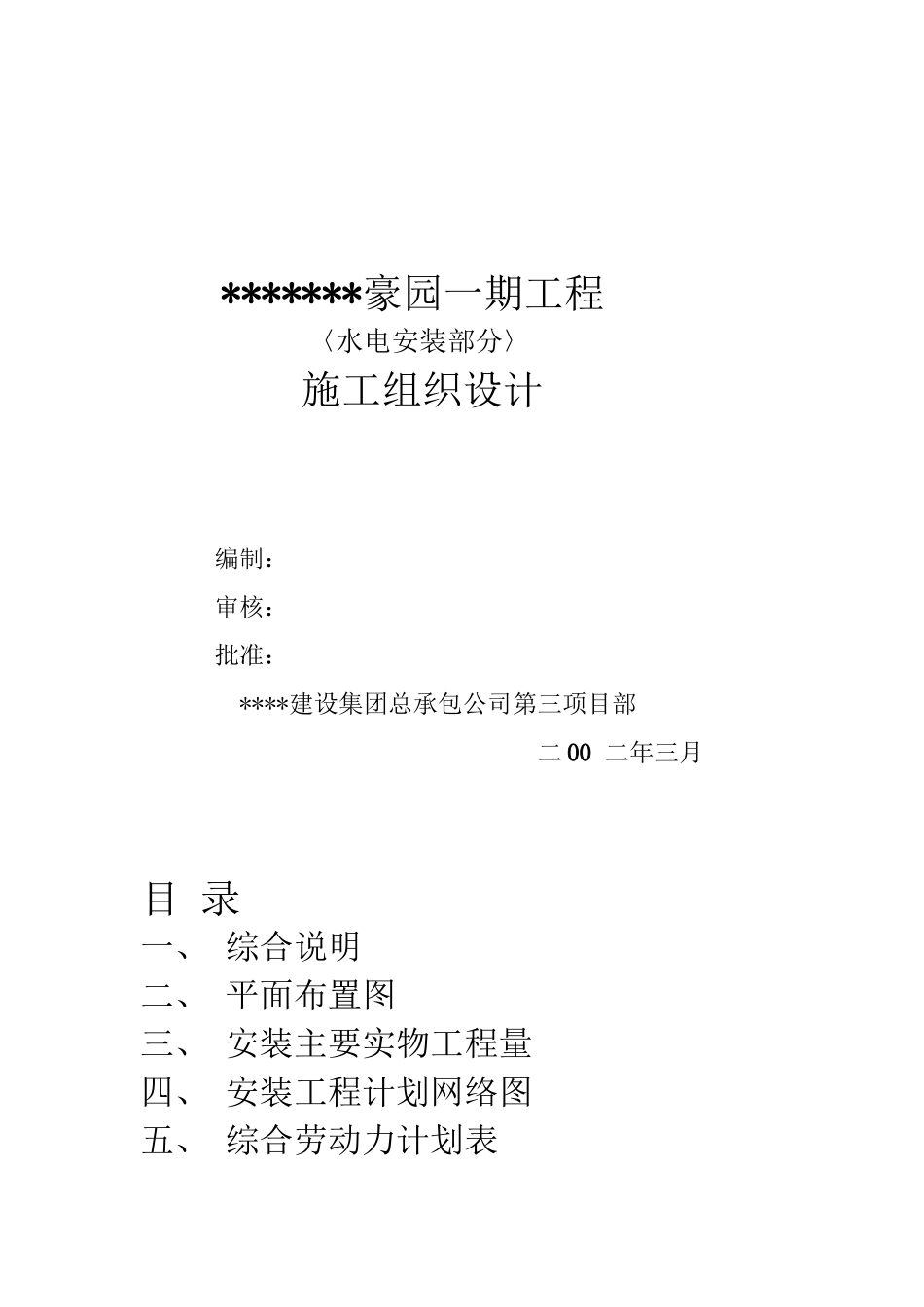 *******豪园一期工程

〈水电安装部分〉

施工组织设计

编制：

审核：

批准：

****建设集团总承包公司第三项目部

二 00 二年三月

目 录

一、 综合说明

二、 平面布置图

三、 安装主要实物工程量

四、 安装工程计划网络图

五、 综合劳动力计划表